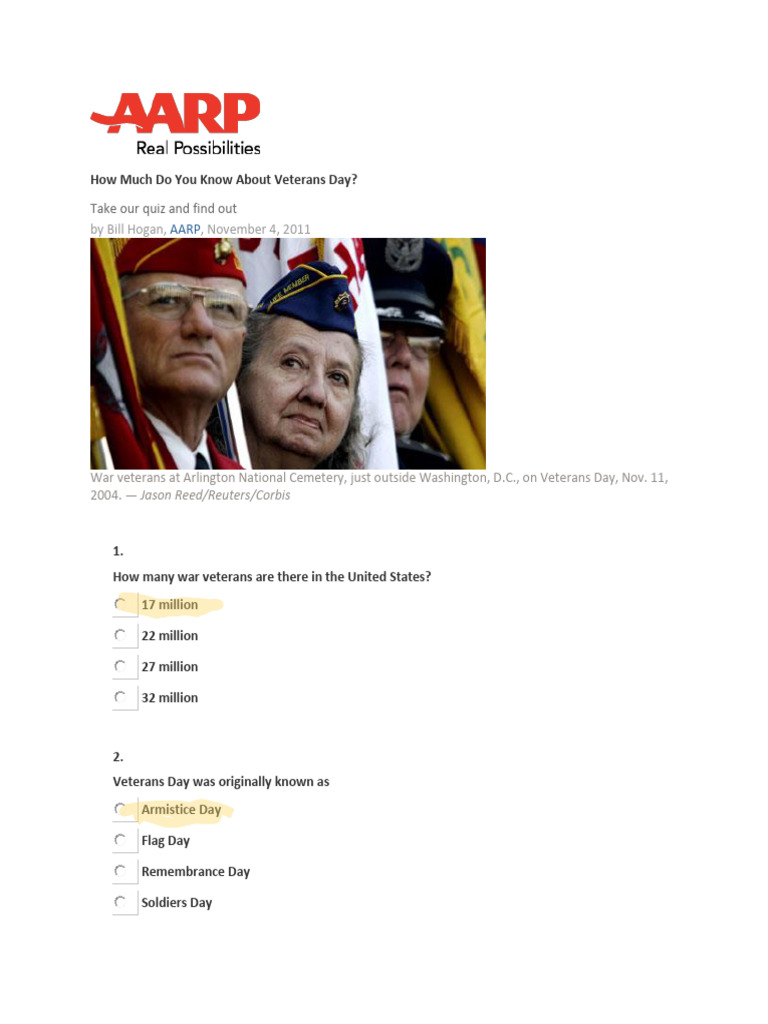 AARP
Real Possibilities

How Much Do You Know About Veterans Day?

Take our quiz and find out
by Bill Hogan, AARP, November 4, 2011

War veterans at Arlington National Cemetery, just outside Washington, D.C., on Veterans Day, Nov. 11, 2004. — Jason Reed/Reuters/Corbis

1.
How many war veterans are there in the United States?

17 million
22 million
27 million
32 million

2.
Veterans Day was originally known as

Armistice Day
Flag Day
Remembrance Day
Soldiers Day